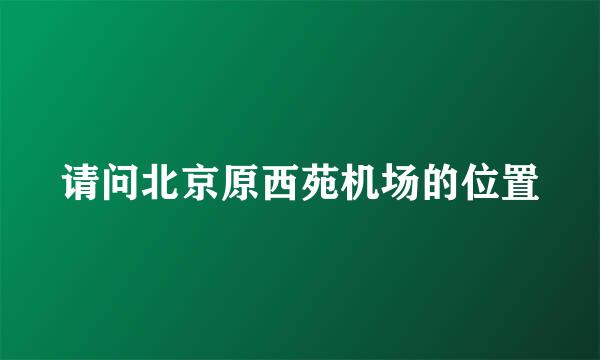 请问北京原西苑机场的位置